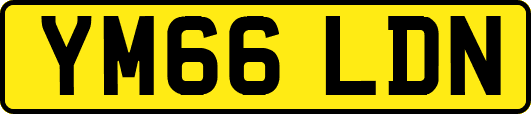 YM66 LDN